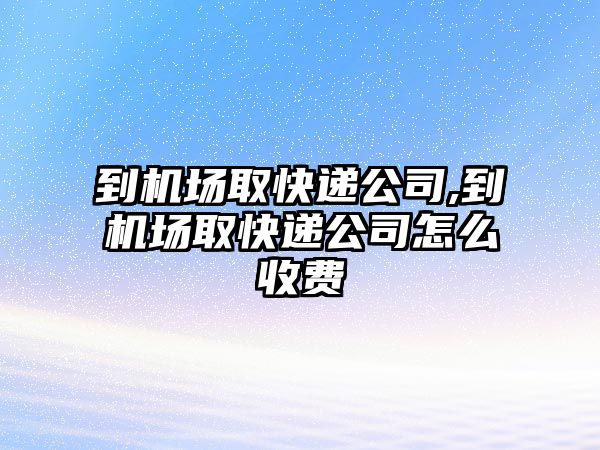 到机场取快递公司,到机场取快递公司怎么收费